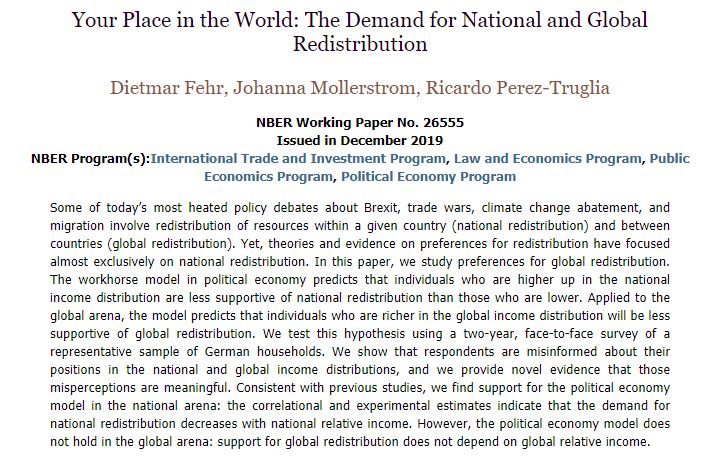 Your Place in the World: The Demand for National and Global Redistribution

Dietmar Fehr, Johanna Mollerstrom, Ricardo Perez-Truglia

NBER Working Paper No. 26555
Issued in December 2019
NBER Program(s):International Trade and Investment Program, Law and Economics Program, Public Economics Program, Political Economy Program

Some of today's most heated policy debates about Brexit, trade wars, climate change abatement, and migration involve redistribution of resources within a given country (national redistribution) and between countries (global redistribution). Yet, theories and evidence on preferences for redistribution have focused almost exclusively on national redistribution. In this paper, we study preferences for global redistribution. The workhorse model in political economy predicts that individuals who are higher up in the national income distribution are less supportive of national redistribution than those who are lower. Applied to the global arena, the model predicts that individuals who are richer in the global income distribution will be less supportive of global redistribution. We test this hypothesis using a two-year, face-to-face survey of a representative sample of German households. We show that respondents are misinformed about their positions in the national and global income distributions, and we provide novel evidence that those misperceptions are meaningful. Consistent with previous studies, we find support for the political economy model in the national arena: the correlational and experimental estimates indicate that the demand for national redistribution decreases with national relative income. However, the political economy model does not hold in the global arena: support for global redistribution does not depend on global relative income.